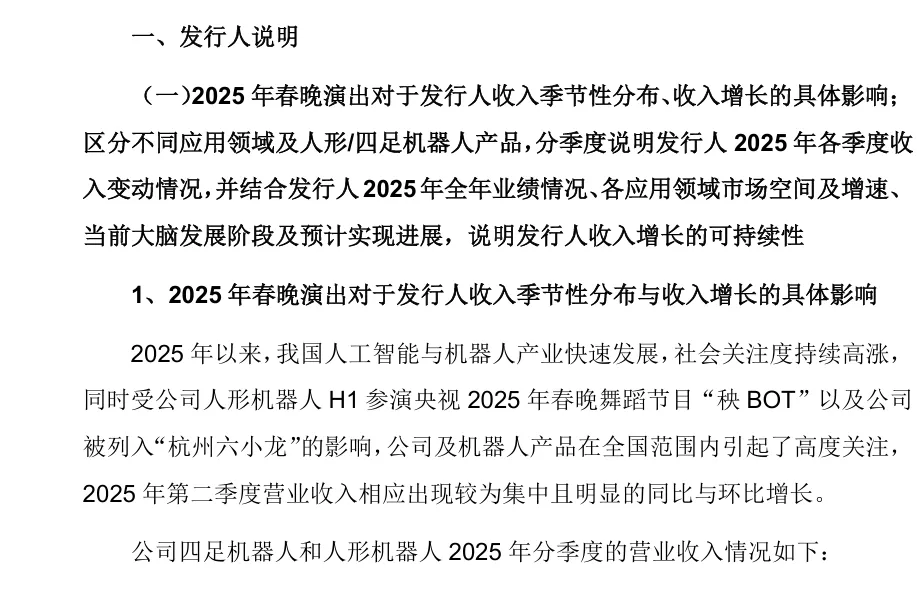 一、发行人说明

（一）2025 年春晚演出对于发行人收入季节性分布、收入增长的具体影响；区分不同应用领域及人形/四足机器人产品，分季度说明发行人 2025 年各季度收入变动情况，并结合发行人 2025 年全年业绩情况、各应用领域市场空间及增速、当前大脑发展阶段及预计实现进展，说明发行人收入增长的可持续性

1、2025 年春晚演出对于发行人收入季节性分布与收入增长的具体影响

2025 年以来，我国人工智能与机器人产业快速发展，社会关注度持续高涨，同时受公司人形机器人 H1 参演央视 2025 年春晚舞蹈节目“秧 BOT”以及公司被列入“杭州六小龙”的影响，公司及机器人产品在全国范围内引起了高度关注，2025 年第二季度营业收入相应出现较为集中且明显的同比与环比增长。

公司四足机器人和人形机器人 2025 年分季度的营业收入情况如下：